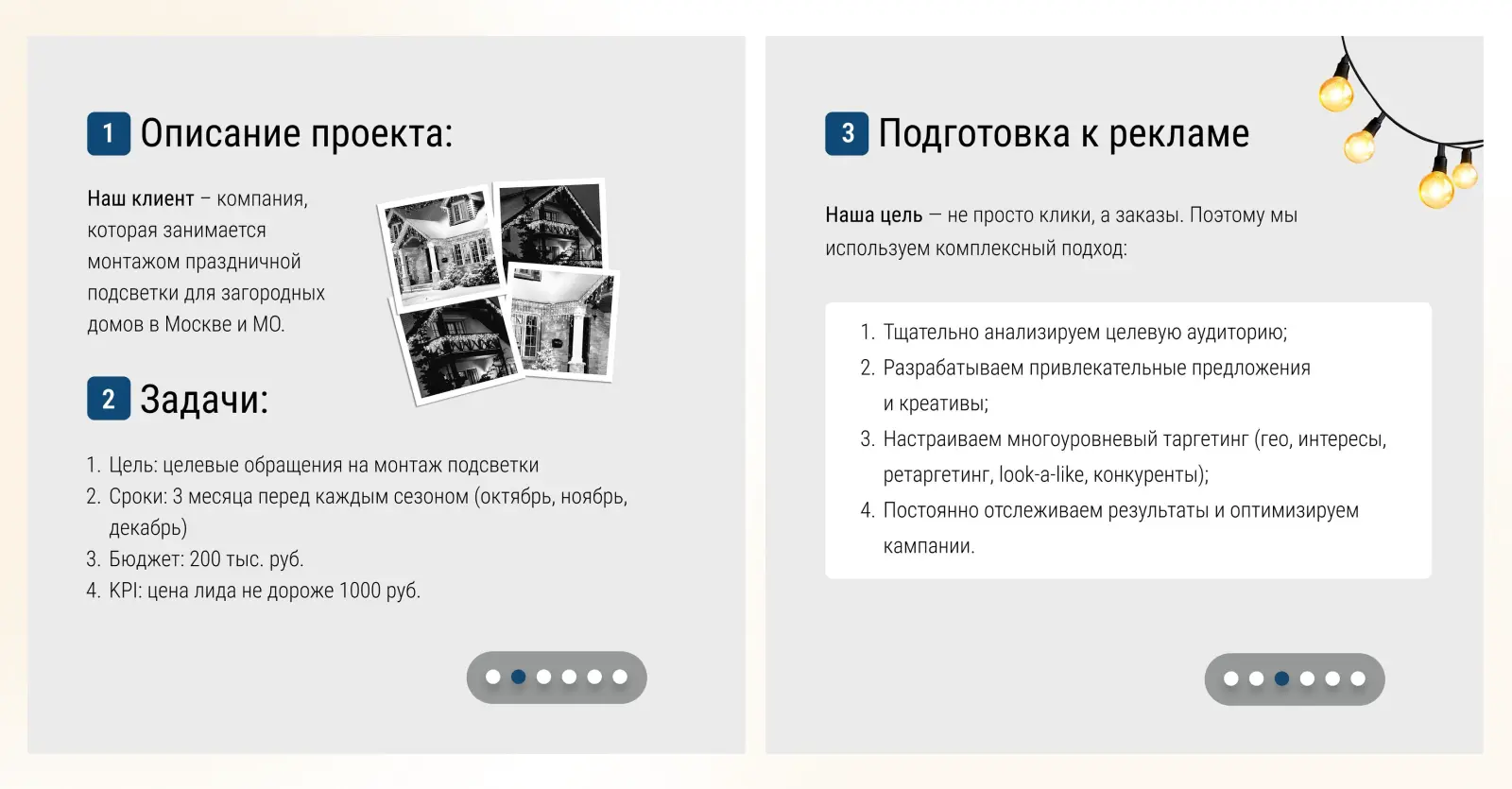 1 Описание проекта:

Наш клиент – компания, которая занимается монтажом праздничной подсветки для загородных домов в Москве и МО.

2 Задачи:

1. Цель: целевые обращения на монтаж подсветки
2. Сроки: 3 месяца перед каждым сезоном (октябрь, ноябрь, декабрь)
3. Бюджет: 200 тыс. руб.
4. KPI: цена лида не дороже 1000 руб.

3 Подготовка к рекламе

Наша цель — не просто клики, а заказы. Поэтому мы используем комплексный подход:

1. Тщательно анализируем целевую аудиторию;
2. Разрабатываем привлекательные предложения и креативы;
3. Настраиваем многоуровневый таргетинг (гео, интересы, ретаргетинг, look-a-like, конкуренты);
4. Постоянно отслеживаем результаты и оптимизируем кампании.